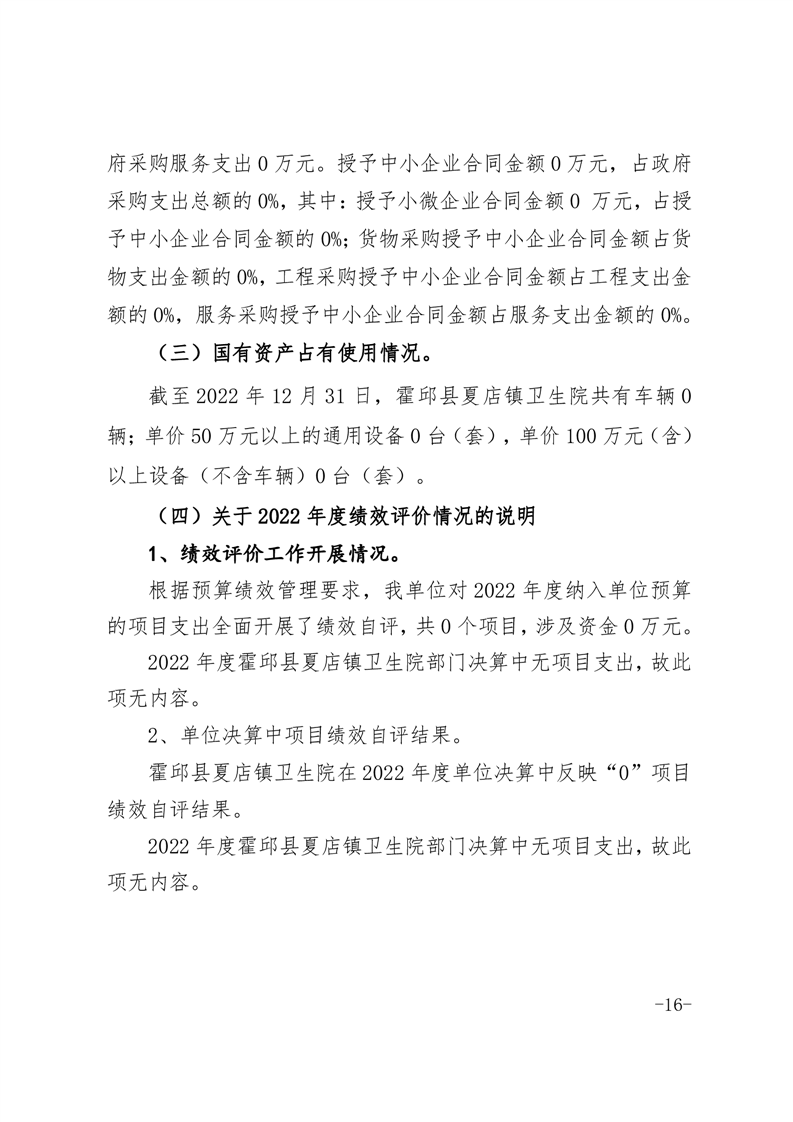 府采购服务支出 0 万元。授予中小企业合同金额 0 万元，占政府采购支出总额的 0%，其中：授予小微企业合同金额 0 万元，占授予中小企业合同金额的 0%；货物采购授予中小企业合同金额占货物支出金额的 0%，工程采购授予中小企业合同金额占工程支出金额的 0%，服务采购授予中小企业合同金额占服务支出金额的 0%。

（三）国有资产占有使用情况。

截至 2022 年 12 月 31 日，霍邱县夏店镇卫生院共有车辆 0 辆；单价 50 万元以上的通用设备 0 台（套），单价 100 万元（含）以上设备（不含车辆）0 台（套）。

（四）关于 2022 年度绩效评价情况的说明

1、绩效评价工作开展情况。

根据预算绩效管理要求，我单位对 2022 年度纳入单位预算的项目支出全面开展了绩效自评，共 0 个项目，涉及资金 0 万元。

2022 年度霍邱县夏店镇卫生院部门决算中无项目支出，故此项无内容。

2、单位决算中项目绩效自评结果。

霍邱县夏店镇卫生院在 2022 年度单位决算中反映“0”项目绩效自评结果。

2022 年度霍邱县夏店镇卫生院部门决算中无项目支出，故此项无内容。

-16-